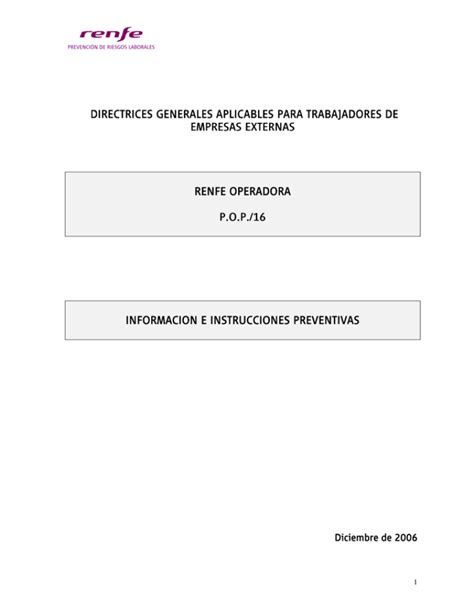 renfe
PREVENCIÓN DE RIESGOS LABORALES

DIRECTRICES GENERALES APLICABLES PARA TRABAJADORES DE EMPRESAS EXTERNAS

RENFE OPERADORA

P.O.P./16

INFORMACION E INSTRUCCIONES PREVENTIVAS

Diciembre de 2006

1